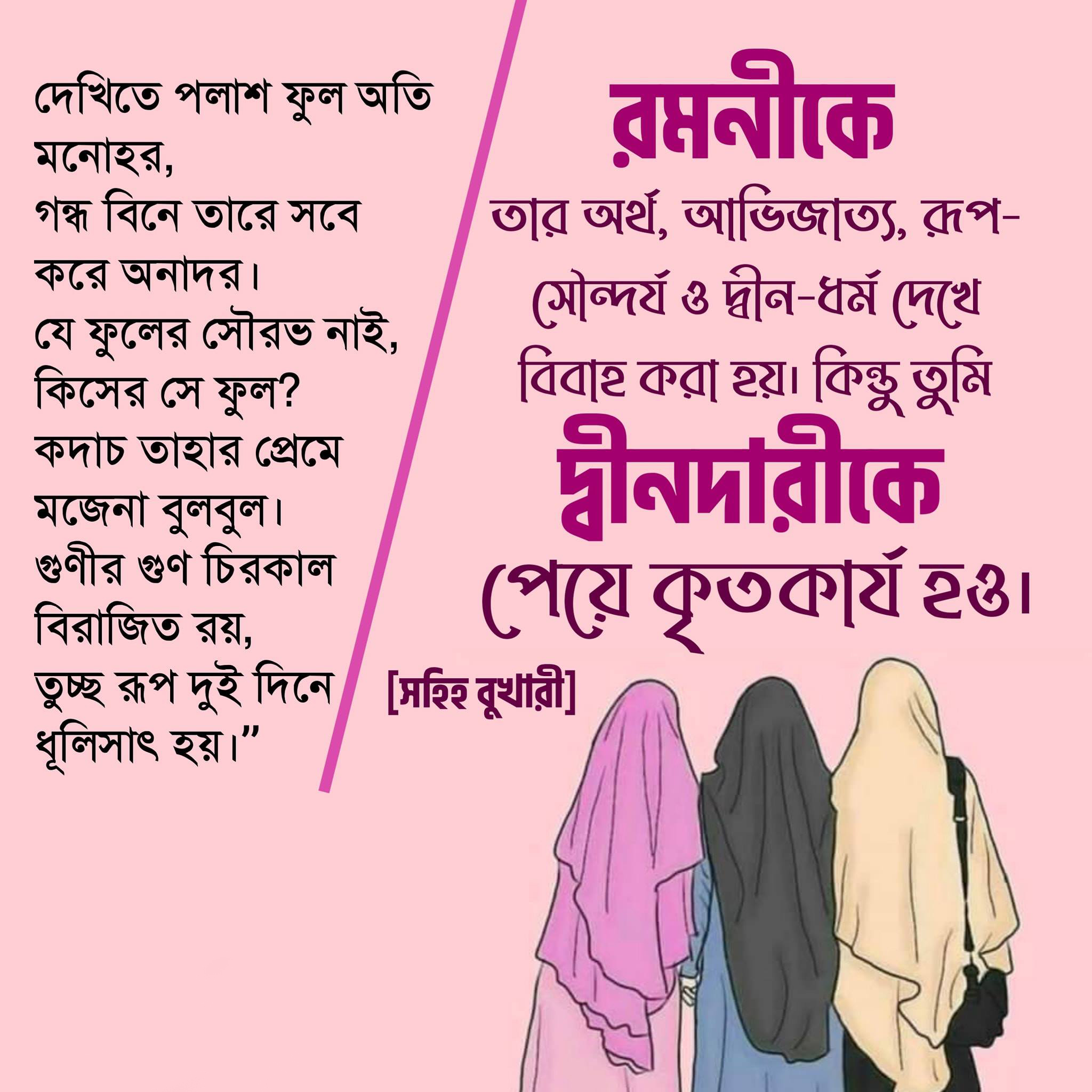 দেখিতে পলাশ ফুল অতি মনোহর,
গন্ধ বিনে তারে সবে করে অনাদর।
যে ফুলের সৌরভ নাই, কিসের সে ফুল?
কদাচ তাহার প্রেমে মজেনা বুলবুল।
গুণীর গুণ চিরকাল বিরাজিত রয়,
তুচ্ছ রূপ দুই দিনে ধূলিসাৎ হয়।"

রমনীকে
তার অর্থ, আভিজাত্য, রূপ-সৌন্দর্য ও দ্বীন-ধর্ম দেখে বিবাহ করা হয়। কিন্তু তুমি
দ্বীনদারীকে
পেয়ে কৃতকার্য হও।

[সহিহ বুখারী]